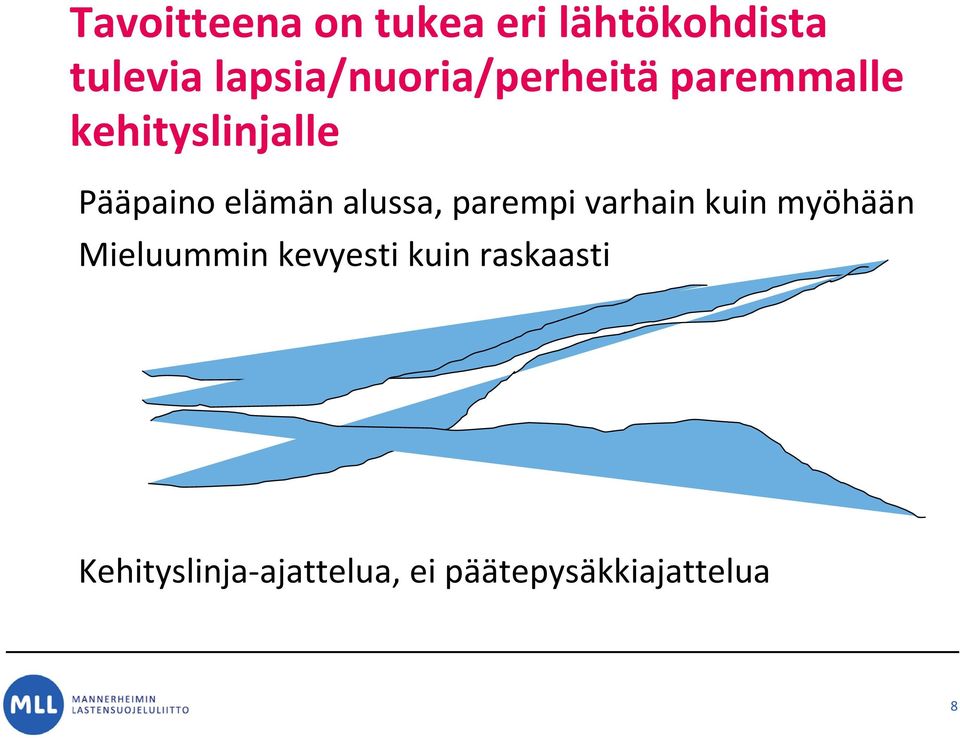 Tavoitteena on tukea eri lähtökohdista tulevia lapsia/nuoria/perheitä paremmalle kehityslinjalle

Pääpaino elämän alussa, parempi varhain kuin myöhään

Mieluummin kevyesti kuin raskaasti

Kehityslinja-ajattelua, ei päätepysäkkiajattelua

MLL MANNERHEIMIN LASTENSUOJELULIITTO

8